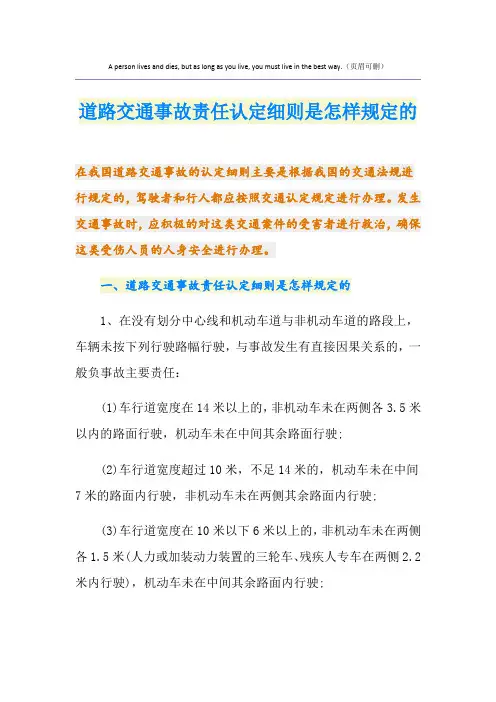 A person lives and dies, but as long as you live, you must live in the best way.（页眉可删）

道路交通事故责任认定细则是怎样规定的

在我国道路交通事故的认定细则主要是根据我国的交通法规进行规定的，驾驶者和行人都应按照交通认定规定进行办理。发生交通事故时，应积极的对这类交通案件的受害者进行救治，确保这类受伤人员的人身安全进行办理。

一、道路交通事故责任认定细则是怎样规定的

1、在没有划分中心线和机动车道与非机动车道的路段上，车辆未按下列行驶路幅行驶，与事故发生有直接因果关系的，一般负事故主要责任：

(1)车行道宽度在14米以上的，非机动车未在两侧各3.5米以内的路面行驶，机动车未在中间其余路面行驶；

(2)车行道宽度超过10米，不足14米的，机动车未在中间7米的路面内行驶，非机动车未在两侧其余路面内行驶；

(3)车行道宽度在10米以下6米以上的，非机动车未在两侧各1.5米(人力或加装动力装置的三轮车、残疾人专车在两侧2.2米内行驶)，机动车未在中间其余路面内行驶；